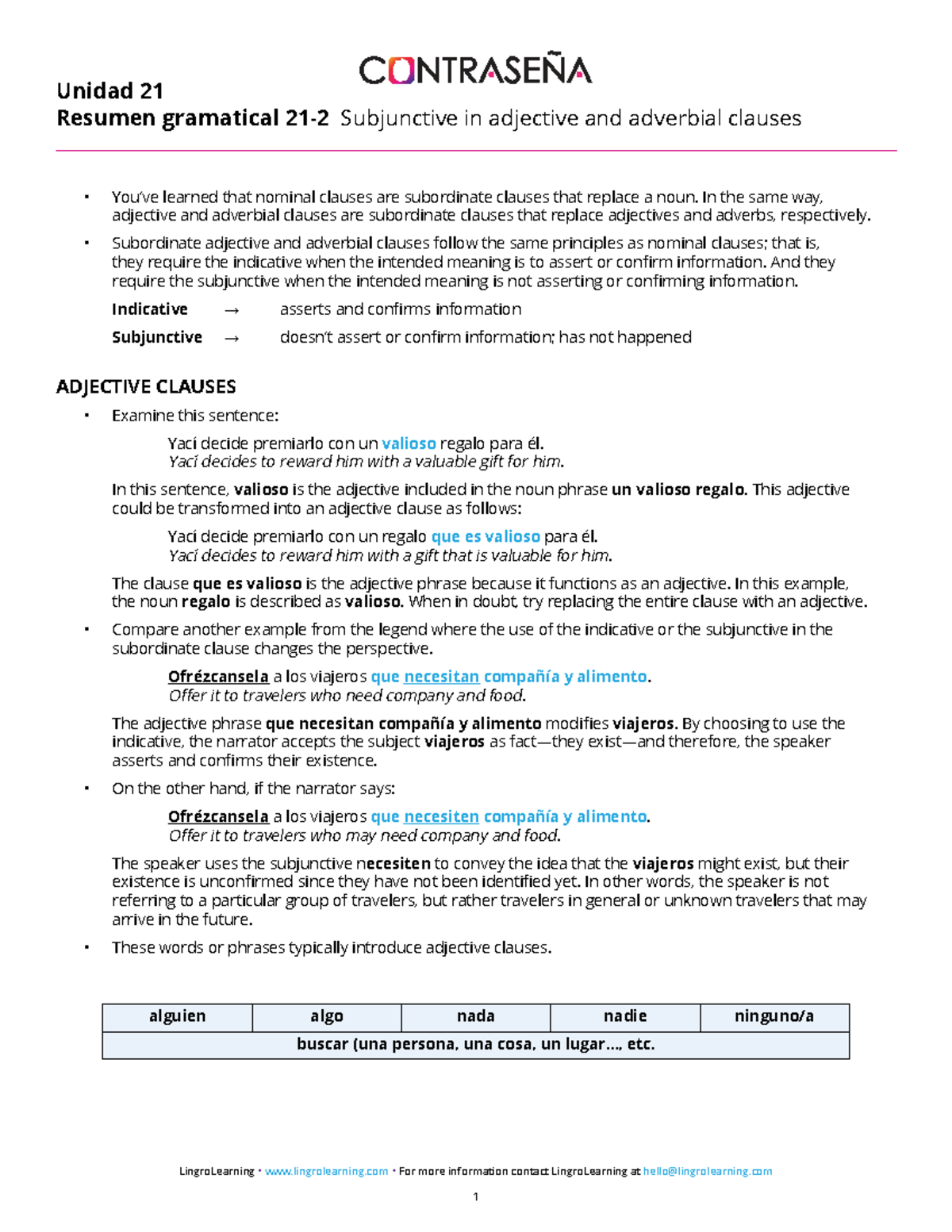 CONTRASEÑA

Unidad 21
Resumen gramatical 21-2 Subjunctive in adjective and adverbial clauses

• You've learned that nominal clauses are subordinate clauses that replace a noun. In the same way, adjective and adverbial clauses are subordinate clauses that replace adjectives and adverbs, respectively.

• Subordinate adjective and adverbial clauses follow the same principles as nominal clauses; that is, they require the indicative when the intended meaning is to assert or confirm information. And they require the subjunctive when the intended meaning is not asserting or confirming information.

Indicative → asserts and confirms information

Subjunctive → doesn't assert or confirm information; has not happened

ADJECTIVE CLAUSES

• Examine this sentence:

Yací decide premiarlo con un valioso regalo para él.
Yací decides to reward him with a valuable gift for him.

In this sentence, valioso is the adjective included in the noun phrase un valioso regalo. This adjective could be transformed into an adjective clause as follows:

Yací decide premiarlo con un regalo que es valioso para él.
Yací decides to reward him with a gift that is valuable for him.

The clause que es valioso is the adjective phrase because it functions as an adjective. In this example, the noun regalo is described as valioso. When in doubt, try replacing the entire clause with an adjective.

• Compare another example from the legend where the use of the indicative or the subjunctive in the subordinate clause changes the perspective.

Ofrézcansela a los viajeros que necesitan compañía y alimento.
Offer it to travelers who need company and food.

The adjective phrase que necesitan compañía y alimento modifies viajeros. By choosing to use the indicative, the narrator accepts the subject viajeros as fact—they exist—and therefore, the speaker asserts and confirms their existence.

• On the other hand, if the narrator says:

Ofrézcansela a los viajeros que necesiten compañía y alimento.
Offer it to travelers who may need company and food.

The speaker uses the subjunctive necesiten to convey the idea that the viajeros might exist, but their existence is unconfirmed since they have not been identified yet. In other words, the speaker is not referring to a particular group of travelers, but rather travelers in general or unknown travelers that may arrive in the future.

• These words or phrases typically introduce adjective clauses.

| alguien | algo | nada | nadie | ninguno/a |
|---|---|---|---|---|
| buscar (una persona, una cosa, un lugar..., etc. | | | | |

LingroLearning • www.lingrolearning.com • For more information contact LingroLearning at hello@lingrolearning.com

1